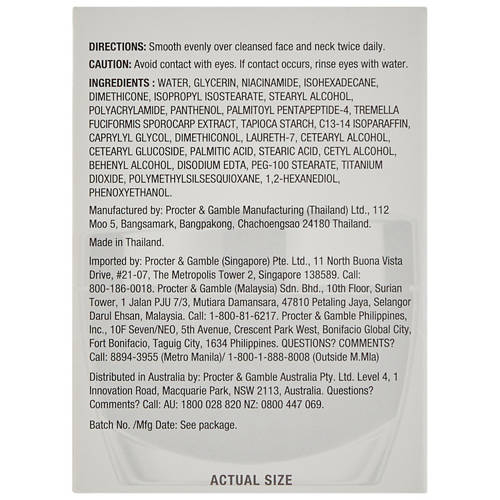 DIRECTIONS: Smooth evenly over cleansed face and neck twice daily.

CAUTION: Avoid contact with eyes. If contact occurs, rinse eyes with water.

INGREDIENTS : WATER, GLYCERIN, NIACINAMIDE, ISOHEXADECANE, DIMETHICONE, ISOPROPYL ISOSTEARATE, STEARYL ALCOHOL, POLYACRYLAMIDE, PANTHENOL, PALMITOYL PENTAPEPTIDE-4, TREMELLA FUCIFORMIS SPOROCARP EXTRACT, TAPIOCA STARCH, C13-14 ISOPARAFFIN, CAPRYLYL GLYCOL, DIMETHICONOL, LAURETH-7, CETEARYL ALCOHOL, CETEARYL GLUCOSIDE, PALMITIC ACID, STEARIC ACID, CETYL ALCOHOL, BEHENYL ALCOHOL, DISODIUM EDTA, PEG-100 STEARATE, TITANIUM DIOXIDE, POLYMETHYLSILSESQUIOXANE, 1,2-HEXANEDIOL, PHENOXYETHANOL.

Manufactured by: Procter & Gamble Manufacturing (Thailand) Ltd., 112 Moo 5, Bangsamark, Bangpakong, Chachoengsao 24180 Thailand.

Made in Thailand.

Imported by: Procter & Gamble (Singapore) Pte. Ltd., 11 North Buona Vista Drive, #21-07, The Metropolis Tower 2, Singapore 138589. Call: 800-186-0018. Procter & Gamble (Malaysia) Sdn. Bhd., 10th Floor, Surian Tower, 1 Jalan PJU 7/3, Mutiara Damansara, 47810 Petaling Jaya, Selangor Darul Ehsan, Malaysia. Call: 1-800-81-6217. Procter & Gamble Philippines, Inc., 10F Seven/NEO, 5th Avenue, Crescent Park West, Bonifacio Global City, Fort Bonifacio, Taguig City, 1634 Philippines. QUESTIONS? COMMENTS? Call: 8894-3955 (Metro Manila)/ 1-800-1-888-8008 (Outside M.Mla)

Distributed in Australia by: Procter & Gamble Australia Pty. Ltd. Level 4, 1 Innovation Road, Macquarie Park, NSW 2113, Australia. Questions? Comments? Call: AU: 1800 028 820 NZ: 0800 447 069.

Batch No. /Mfg Date: See package.

ACTUAL SIZE